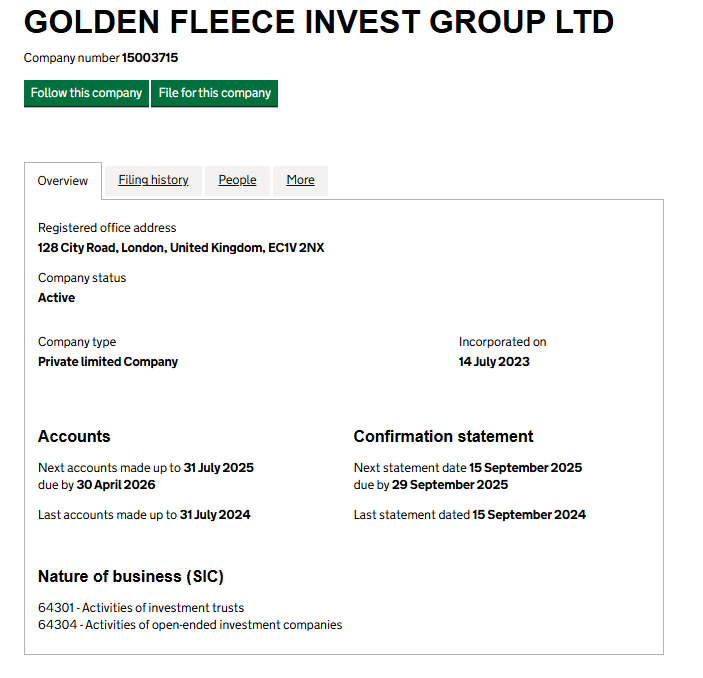 GOLDEN FLEECE INVEST GROUP LTD

Company number 15003715

Follow this company File for this company

Overview Filing history People More

Registered office address
128 City Road, London, United Kingdom, EC1V 2NX

Company status
Active

Company type
Private limited Company

Incorporated on
14 July 2023

Accounts

Next accounts made up to 31 July 2025
due by 30 April 2026

Last accounts made up to 31 July 2024

Confirmation statement

Next statement date 15 September 2025
due by 29 September 2025

Last statement dated 15 September 2024

Nature of business (SIC)

64301 - Activities of investment trusts
64304 - Activities of open-ended investment companies